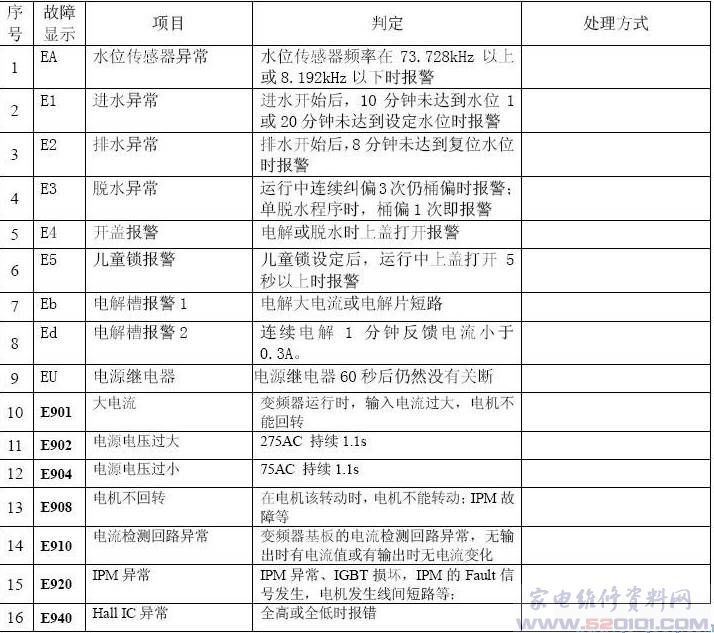 | 序号 | 故障显示 | 项目 | 判定 | 处理方式 |
|---|---|---|---|---|
| 1 | EA | 水位传感器异常 | 水位传感器频率在 73.728kHz 以上或 8.192kHz 以下时报警 | |
| 2 | E1 | 进水异常 | 进水开始后，10 分钟未达到水位 1 或 20 分钟未达到设定水位时报警 | |
| 3 | E2 | 排水异常 | 排水开始后，8 分钟未达到复位水位时报警 | |
| 4 | E3 | 脱水异常 | 运行中连续纠偏 3 次仍桶偏时报警；单脱水程序时，桶偏 1 次即报警 | |
| 5 | E4 | 开盖报警 | 电解或脱水时上盖打开报警 | |
| 6 | E5 | 儿童锁报警 | 儿童锁设定后，运行中上盖打开 5 秒以上时报警 | |
| 7 | Eb | 电解槽报警 1 | 电解大电流或电解片短路 | |
| 8 | Ed | 电解槽报警 2 | 连续电解 1 分钟反馈电流小于 0.3A。 | |
| 9 | EU | 电源继电器 | 电源继电器 60 秒后仍然没有关断 | |
| 10 | E901 | 大电流 | 变频器运行时，输入电流过大，电机不能回转 | |
| 11 | E902 | 电源电压过大 | 275AC 持续 1.1s | |
| 12 | E904 | 电源电压过小 | 75AC 持续 1.1s | |
| 13 | E908 | 电机不回转 | 在电机该转动时，电机不能转动；IPM 故障等 | |
| 14 | E910 | 电流检测回路异常 | 变频器基板的电流检测回路异常，无输出时有电流值或有输出时无电流变化 | |
| 15 | E920 | IPM 异常 | IPM 异常、IGBT 损坏，IPM 的 Fault 信号发生，电机发生线间短路等； | |
| 16 | E940 | Hall IC 异常 | 全高或全低时报错 | |

家电维修资料网
www.520101.com